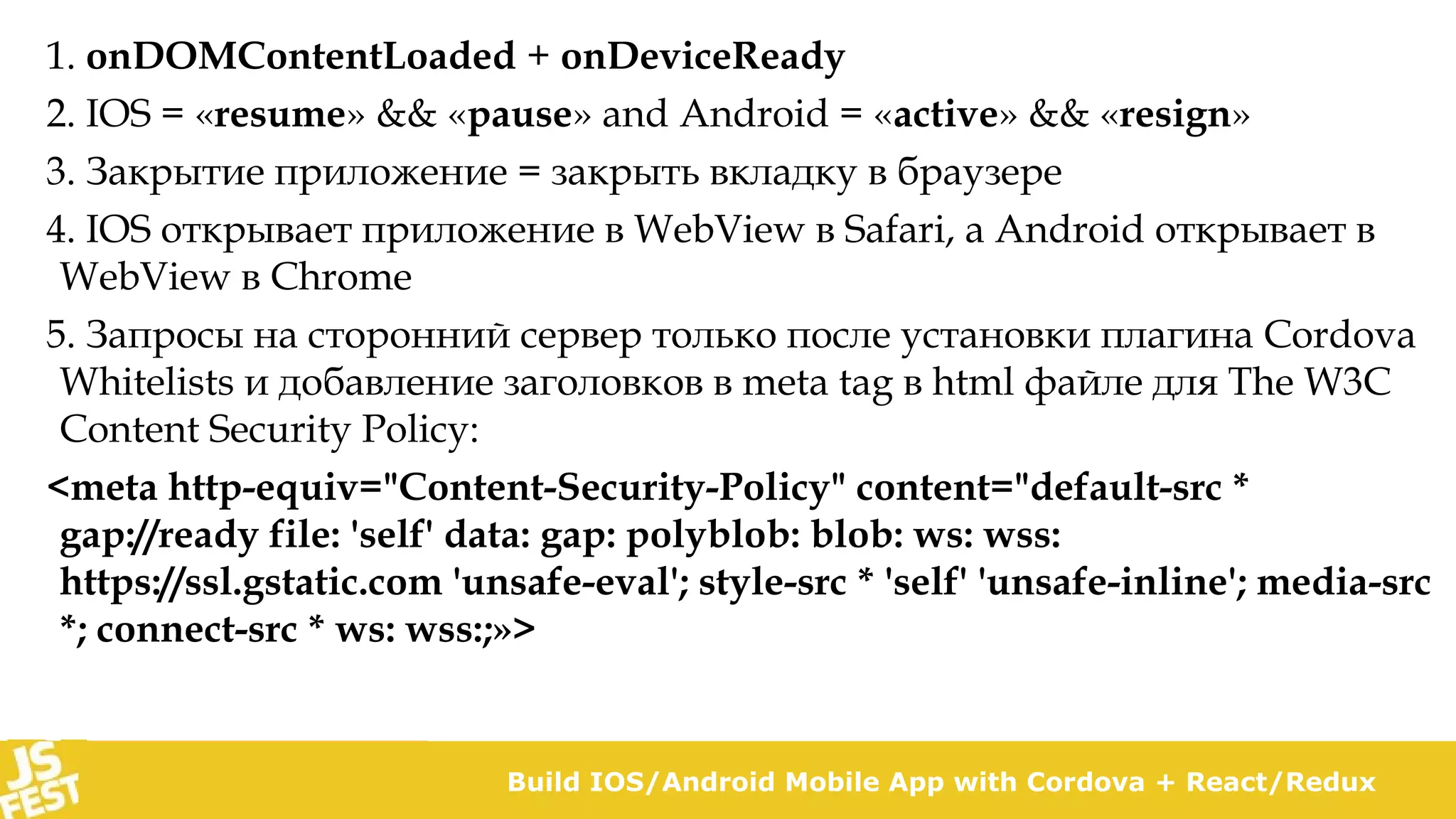 1. onDOMContentLoaded + onDeviceReady

2. IOS = «resume» && «pause» and Android = «active» && «resign»

3. Закрытие приложение = закрыть вкладку в браузере

4. IOS открывает приложение в WebView в Safari, а Android открывает в WebView в Chrome

5. Запросы на сторонний сервер только после установки плагина Cordova Whitelists и добавление заголовков в meta tag в html файле для The W3C Content Security Policy:

<meta http-equiv="Content-Security-Policy" content="default-src * gap://ready file: 'self' data: gap: polyblob: blob: ws: wss: https://ssl.gstatic.com 'unsafe-eval'; style-src * 'self' 'unsafe-inline'; media-src *; connect-src * ws: wss:;»>

JS FEST

Build IOS/Android Mobile App with Cordova + React/Redux